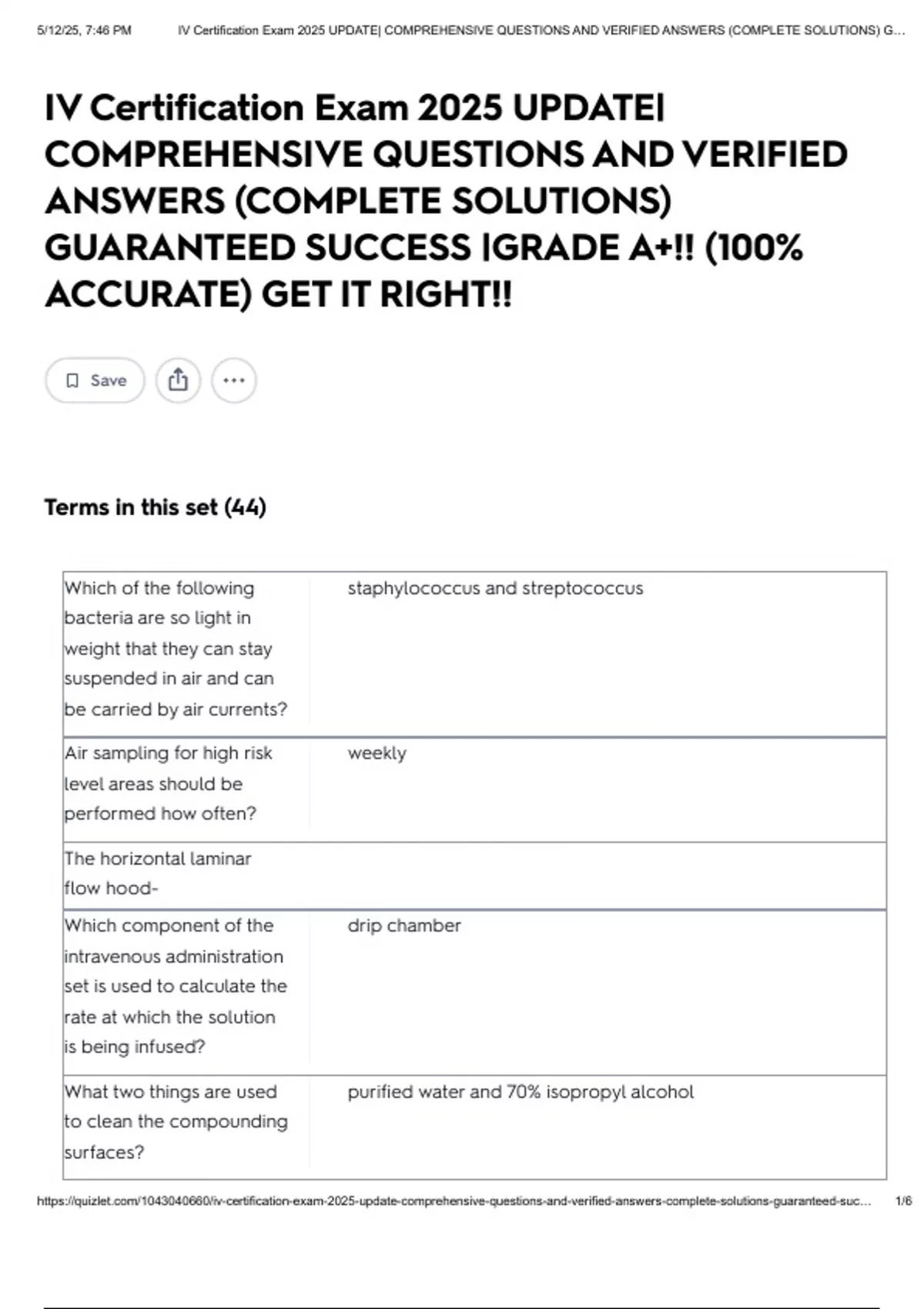 5/12/25, 7:46 PM IV Certification Exam 2025 UPDATE| COMPREHENSIVE QUESTIONS AND VERIFIED ANSWERS (COMPLETE SOLUTIONS) G...

IV Certification Exam 2025 UPDATE| COMPREHENSIVE QUESTIONS AND VERIFIED ANSWERS (COMPLETE SOLUTIONS) GUARANTEED SUCCESS |GRADE A+!! (100% ACCURATE) GET IT RIGHT!!

Save

Terms in this set (44)

| | |
|---|---|
| Which of the following bacteria are so light in weight that they can stay suspended in air and can be carried by air currents? | staphylococcus and streptococcus |
| Air sampling for high risk level areas should be performed how often? | weekly |
| The horizontal laminar flow hood- | |
| Which component of the intravenous administration set is used to calculate the rate at which the solution is being infused? | drip chamber |
| What two things are used to clean the compounding surfaces? | purified water and 70% isopropyl alcohol |

https://quizlet.com/1043040660/iv-certification-exam-2025-update-comprehensive-questions-and-verified-answers-complete-solutions-guaranteed-suc... 1/6